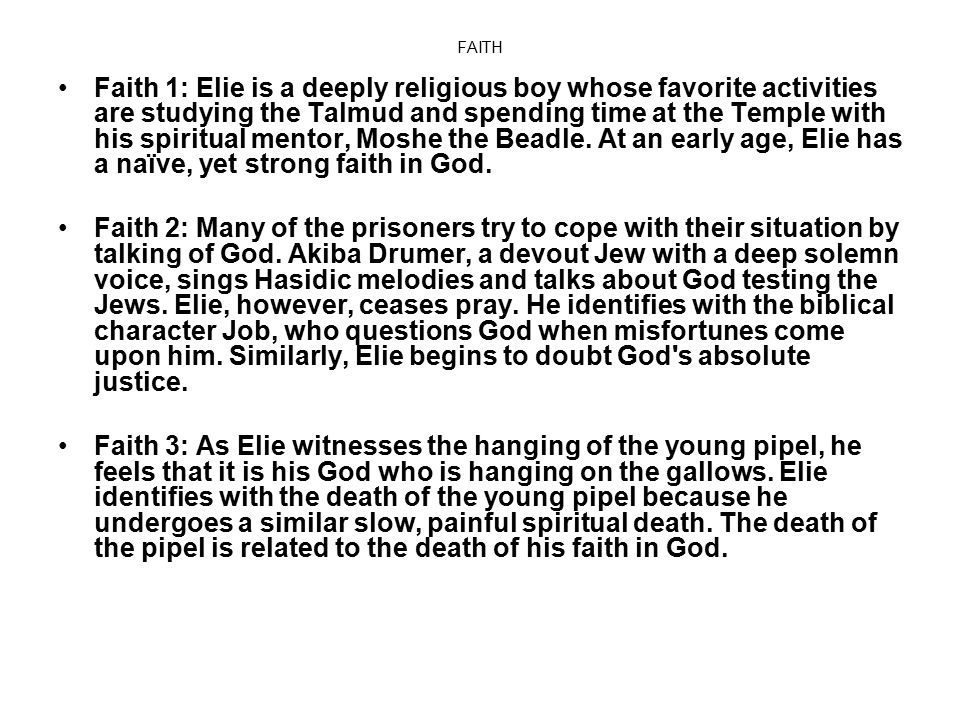 FAITH

• Faith 1: Elie is a deeply religious boy whose favorite activities are studying the Talmud and spending time at the Temple with his spiritual mentor, Moshe the Beadle. At an early age, Elie has a naïve, yet strong faith in God.

• Faith 2: Many of the prisoners try to cope with their situation by talking of God. Akiba Drumer, a devout Jew with a deep solemn voice, sings Hasidic melodies and talks about God testing the Jews. Elie, however, ceases pray. He identifies with the biblical character Job, who questions God when misfortunes come upon him. Similarly, Elie begins to doubt God's absolute justice.

• Faith 3: As Elie witnesses the hanging of the young pipel, he feels that it is his God who is hanging on the gallows. Elie identifies with the death of the young pipel because he undergoes a similar slow, painful spiritual death. The death of the pipel is related to the death of his faith in God.